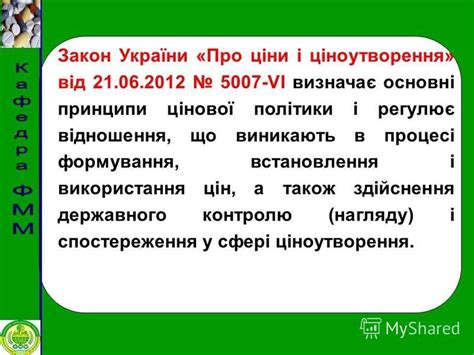 кафедра ФММ

Закон України «Про ціни і ціноутворення» від 21.06.2012 № 5007-VI визначає основні принципи цінової політики і регулює відношення, що виникають в процесі формування, встановлення і використання цін, а також здійснення державного контролю (нагляду) і спостереження у сфері ціноутворення.

MyShared